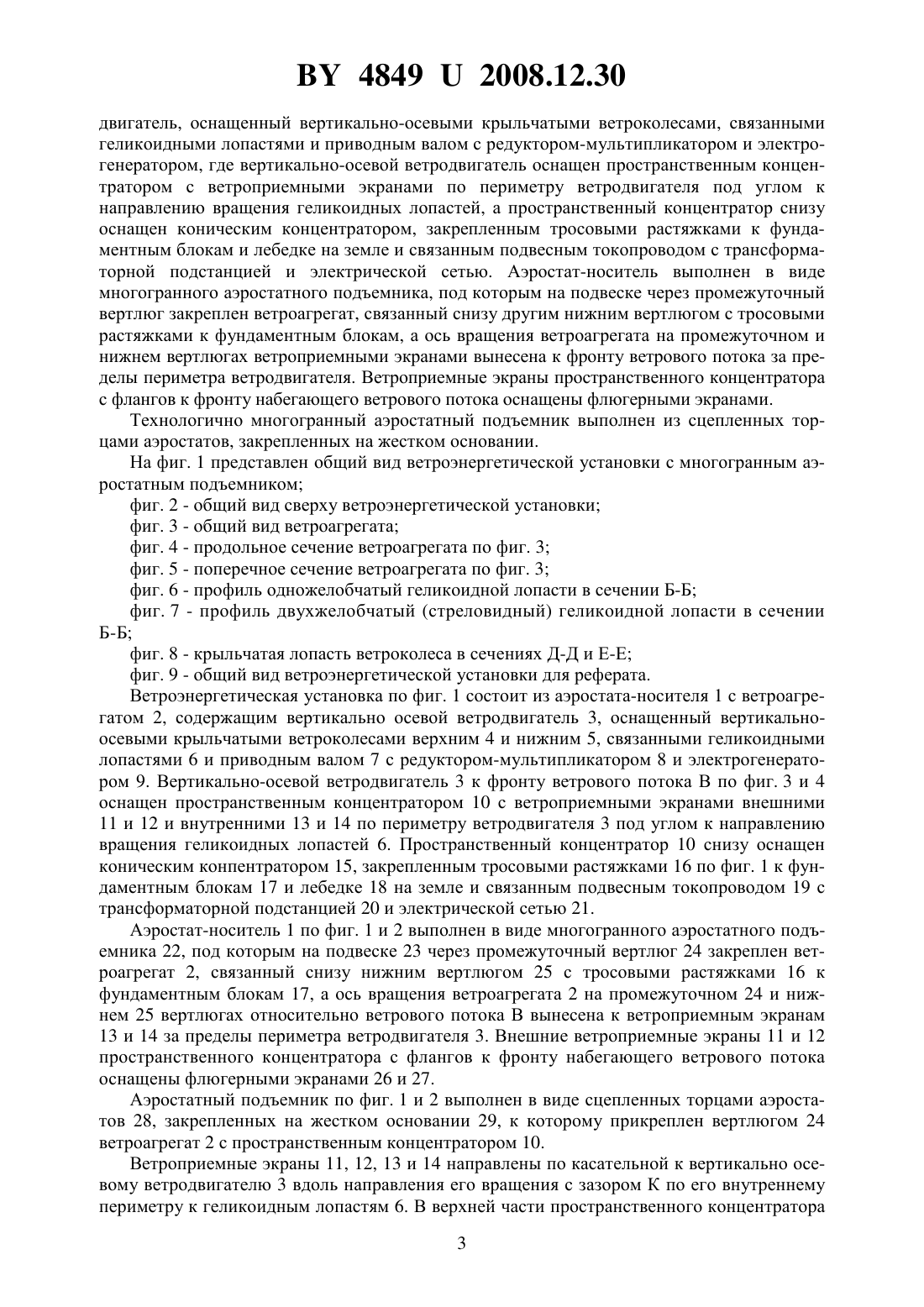 BY 4849 U 2008.12.30

двигатель, оснащенный вертикально-осевыми крыльчатыми ветроколесами, связанными геликоидными лопастями и приводным валом с редуктором-мультипликатором и электрогенератором, где вертикально-осевой ветродвигатель оснащен пространственным концентратором с ветроприемными экранами по периметру ветродвигателя под углом к направлению вращения геликоидных лопастей, а пространственный концентратор снизу оснащен коническим концентратором, закрепленным тросовыми растяжками к фундаментным блокам и лебедке на земле и связанным подвесным токопроводом с трансформаторной подстанцией и электрической сетью. Аэростат-носитель выполнен в виде многогранного аэростатного подъемника, под которым на подвеске через промежуточный вертлюг закреплен ветроагрегат, связанный снизу другим нижним вертлюгом с тросовыми растяжками к фундаментным блокам, а ось вращения ветроагрегата на промежуточном и нижнем вертлюгах ветроприемными экранами вынесена к фронту ветрового потока за пределы периметра ветродвигателя. Ветроприемные экраны пространственного концентратора с флангов к фронту набегающего ветрового потока оснащены флюгерными экранами.

Технологично многогранный аэростатный подъемник выполнен из сцепленных торцами аэростатов, закрепленных на жестком основании.

На фиг. 1 представлен общий вид ветроэнергетической установки с многогранным аэростатным подъемником;

фиг. 2 - общий вид сверху ветроэнергетической установки;

фиг. 3 - общий вид ветроагрегата;

фиг. 4 - продольное сечение ветроагрегата по фиг. 3;

фиг. 5 - поперечное сечение ветроагрегата по фиг. 3;

фиг. 6 - профиль одножелобчатый геликоидной лопасти в сечении Б-Б;

фиг. 7 - профиль двухжелобчатый (стреловидный) геликоидной лопасти в сечении Б-Б;

фиг. 8 - крыльчатая лопасть ветроколеса в сечениях Д-Д и Е-Е;

фиг. 9 - общий вид ветроэнергетической установки для реферата.

Ветроэнергетическая установка по фиг. 1 состоит из аэростата-носителя 1 с ветроагрегатом 2, содержащим вертикально осевой ветродвигатель 3, оснащенный вертикально-осевыми крыльчатыми ветроколесами верхним 4 и нижним 5, связанными геликоидными лопастями 6 и приводным валом 7 с редуктором-мультипликатором 8 и электрогенератором 9. Вертикально-осевой ветродвигатель 3 к фронту ветрового потока В по фиг. 3 и 4 оснащен пространственным концентратором 10 с ветроприемными экранами внешними 11 и 12 и внутренними 13 и 14 по периметру ветродвигателя 3 под углом к направлению вращения геликоидных лопастей 6. Пространственный концентратор 10 снизу оснащен коническим конпентратором 15, закрепленным тросовыми растяжками 16 по фиг. 1 к фундаментным блокам 17 и лебедке 18 на земле и связанным подвесным токопроводом 19 с трансформаторной подстанцией 20 и электрической сетью 21.

Аэростат-носитель 1 по фиг. 1 и 2 выполнен в виде многогранного аэростатного подъемника 22, под которым на подвеске 23 через промежуточный вертлюг 24 закреплен ветроагрегат 2, связанный снизу нижним вертлюгом 25 с тросовыми растяжками 16 к фундаментным блокам 17, а ось вращения ветроагрегата 2 на промежуточном 24 и нижнем 25 вертлюгах относительно ветрового потока В вынесена к ветроприемным экранам 13 и 14 за пределы периметра ветродвигателя 3. Внешние ветроприемные экраны 11 и 12 пространственного концентратора с флангов к фронту набегающего ветрового потока оснащены флюгерными экранами 26 и 27.

Аэростатный подъемник по фиг. 1 и 2 выполнен в виде сцепленных торцами аэростатов 28, закрепленных на жестком основании 29, к которому прикреплен вертлюгом 24 ветроагрегат 2 с пространственным концентратором 10.

Ветроприемные экраны 11, 12, 13 и 14 направлены по касательной к вертикально осевому ветродвигателю 3 вдоль направления его вращения с зазором К по его внутреннему периметру к геликоидным лопастям 6. В верхней части пространственного концентратора

3